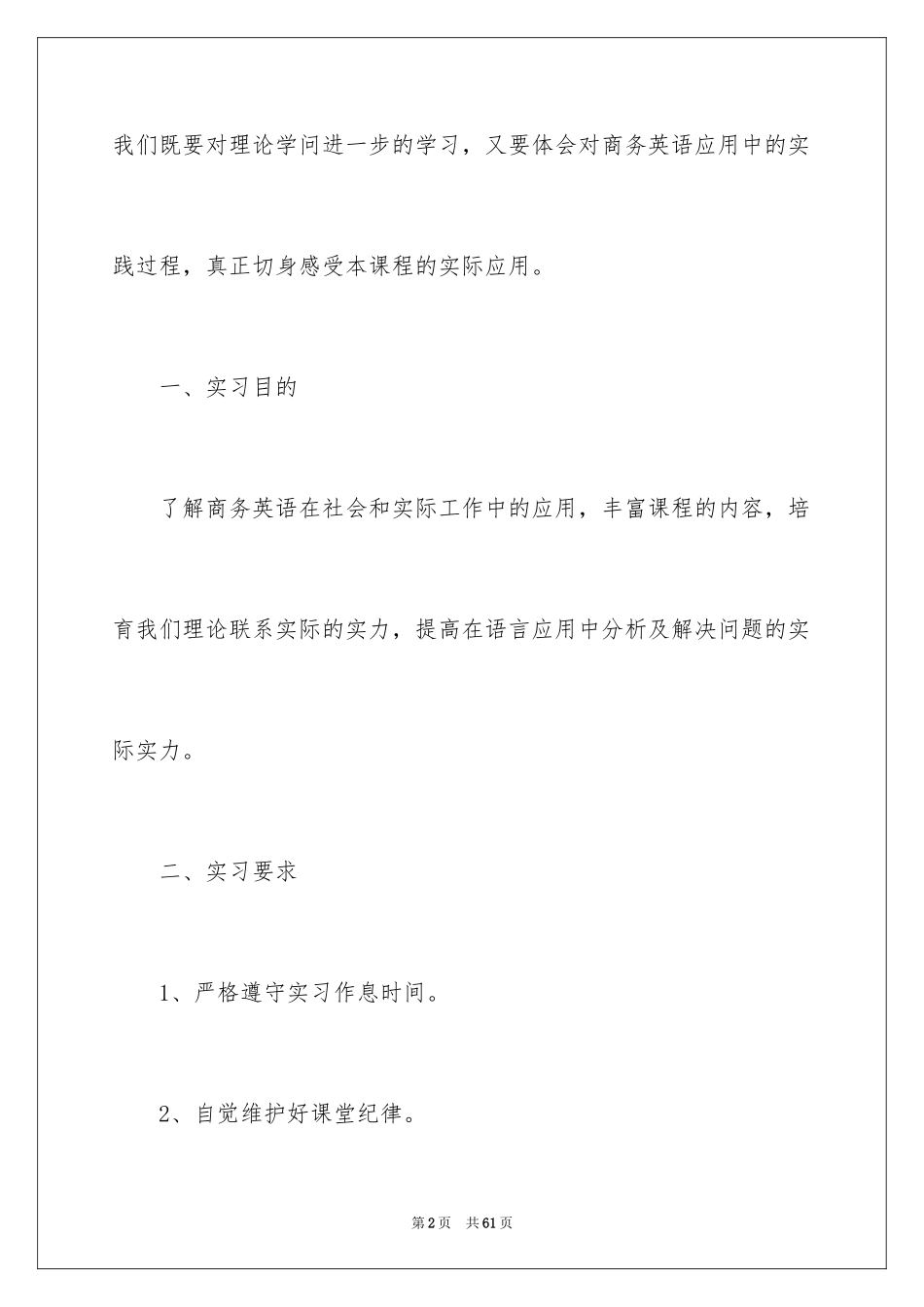 我们既要对理论学问进一步的学习，又要体会对商务英语应用中的实践过程，真正切身感受本课程的实际应用。

一、实习目的

了解商务英语在社会和实际工作中的应用，丰富课程的内容，培育我们理论联系实际的实力，提高在语言应用中分析及解决问题的实际实力。

二、实习要求

1、严格遵守实习作息时间。

2、自觉维护好课堂纪律。

第2页 共61页